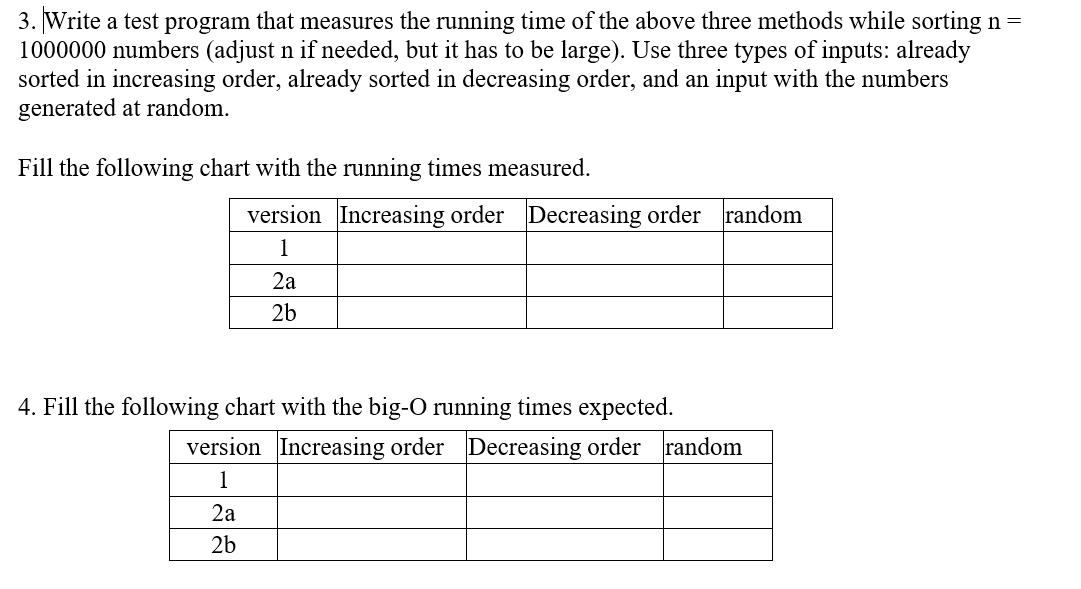 3. Write a test program that measures the running time of the above three methods while sorting n = 1000000 numbers (adjust n if needed, but it has to be large). Use three types of inputs: already sorted in increasing order, already sorted in decreasing order, and an input with the numbers generated at random.

Fill the following chart with the running times measured.

| version | Increasing order | Decreasing order | random |
|---|---|---|---|
| 1 | | | |
| 2a | | | |
| 2b | | | |

4. Fill the following chart with the big-O running times expected.

| version | Increasing order | Decreasing order | random |
|---|---|---|---|
| 1 | | | |
| 2a | | | |
| 2b | | | |